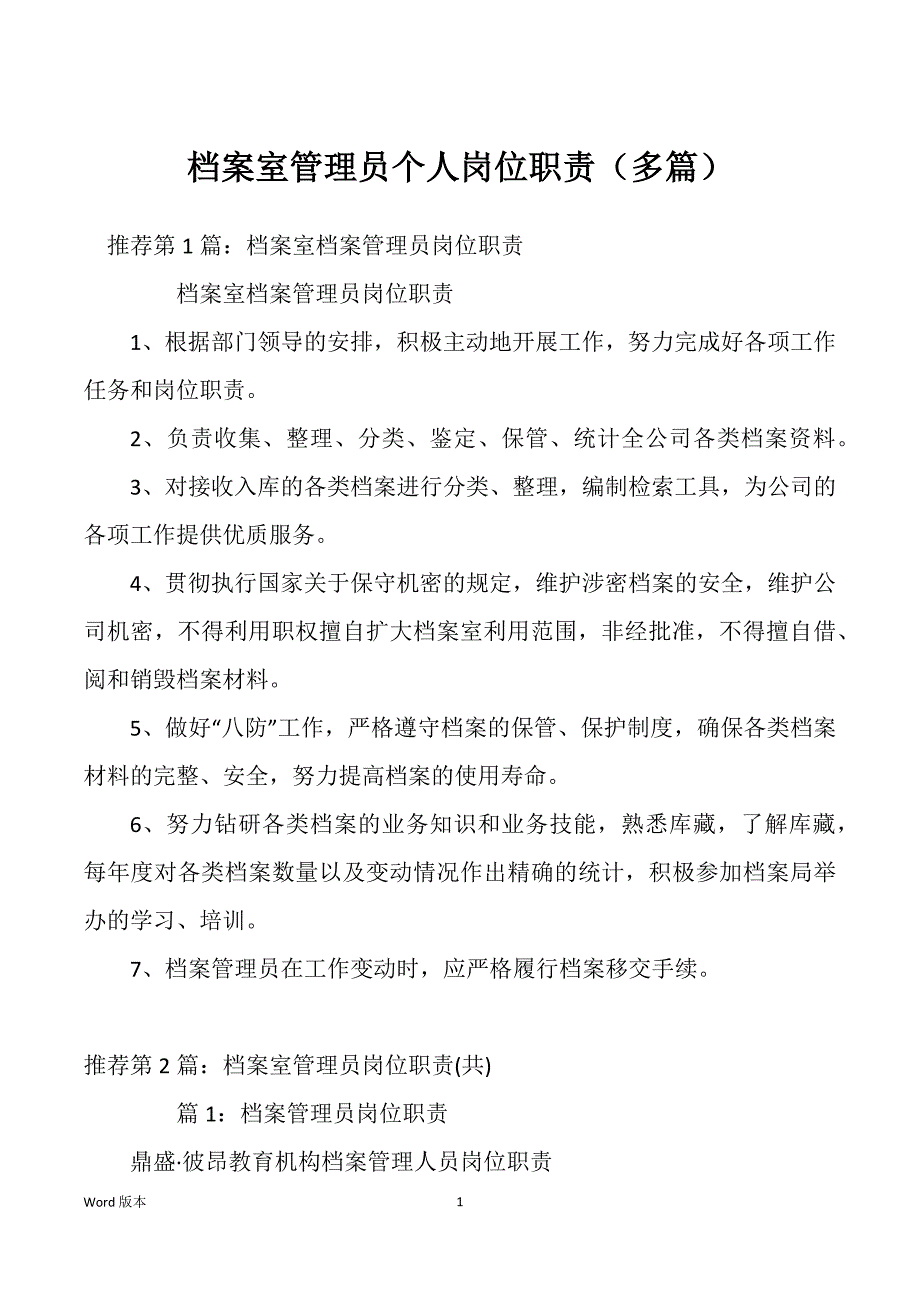 档案室管理员个人岗位职责（多篇）

推荐第 1 篇：档案室档案管理员岗位职责

档案室档案管理员岗位职责

1、根据部门领导的安排，积极主动地开展工作，努力完成好各项工作任务和岗位职责。

2、负责收集、整理、分类、鉴定、保管、统计全公司各类档案资料。

3、对接收入库的各类档案进行分类、整理，编制检索工具，为公司的各项工作提供优质服务。

4、贯彻执行国家关于保守机密的规定，维护涉密档案的安全，维护公司机密，不得利用职权擅自扩大档案室利用范围，非经批准，不得擅自借、阅和销毁档案材料。

5、做好“八防”工作，严格遵守档案的保管、保护制度，确保各类档案材料的完整、安全，努力提高档案的使用寿命。

6、努力钻研各类档案的业务知识和业务技能，熟悉库藏，了解库藏，每年度对各类档案数量以及变动情况作出精确的统计，积极参加档案局举办的学习、培训。

7、档案管理员在工作变动时，应严格履行档案移交手续。

推荐第 2 篇：档案室管理员岗位职责(共)

篇 1：档案管理员岗位职责

鼎盛·彼昂教育机构档案管理人员岗位职责

Word 版本

1